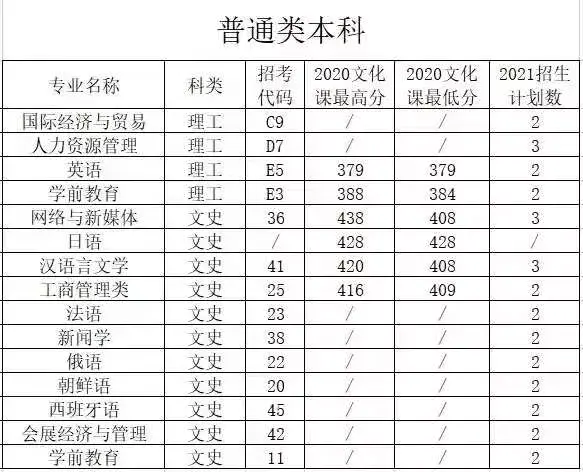 普通类本科

| 专业名称 | 科类 | 招考代码 | 2020文化课最高分 | 2020文化课最低分 | 2021招生计划数 |
|---|---|---|---|---|---|
| 国际经济与贸易 | 理工 | C9 | / | / | 2 |
| 人力资源管理 | 理工 | D7 | / | / | 3 |
| 英语 | 理工 | E5 | 379 | 379 | 2 |
| 学前教育 | 理工 | E3 | 388 | 384 | 2 |
| 网络与新媒体 | 文史 | 36 | 438 | 408 | 3 |
| 日语 | 文史 | / | 428 | 428 | / |
| 汉语言文学 | 文史 | 41 | 420 | 408 | 3 |
| 工商管理类 | 文史 | 25 | 416 | 409 | 2 |
| 法语 | 文史 | 23 | / | / | 2 |
| 新闻学 | 文史 | 38 | / | / | 2 |
| 俄语 | 文史 | 22 | / | / | 2 |
| 朝鲜语 | 文史 | 20 | / | / | 2 |
| 西班牙语 | 文史 | 45 | / | / | 2 |
| 会展经济与管理 | 文史 | 42 | / | / | 2 |
| 学前教育 | 文史 | 11 | / | / | 2 |